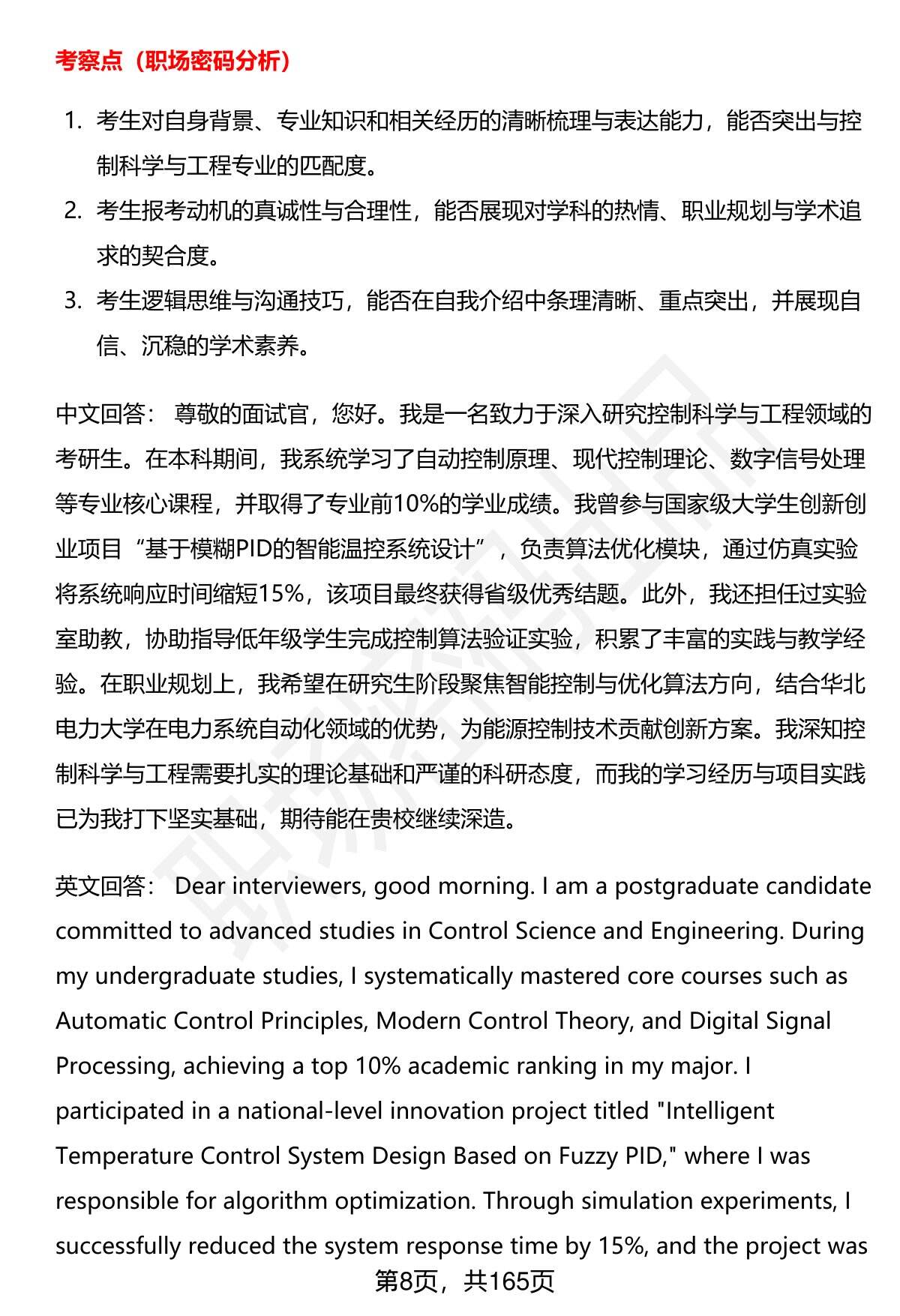 考察点（职场密码分析）

1. 考生对自身背景、专业知识和相关经历的清晰梳理与表达能力，能否突出与控制科学与工程专业的匹配度。
2. 考生报考动机的真诚性与合理性，能否展现对学科的热情、职业规划与学术追求的契合度。
3. 考生逻辑思维与沟通技巧，能否在自我介绍中条理清晰、重点突出，并展现自信、沉稳的学术素养。

中文回答： 尊敬的面试官，您好。我是一名致力于深入研究控制科学与工程领域的考研生。在本科期间，我系统学习了自动控制原理、现代控制理论、数字信号处理等专业核心课程，并取得了专业前10%的学业成绩。我曾参与国家级大学生创新创业项目“基于模糊PID的智能温控系统设计”，负责算法优化模块，通过仿真实验将系统响应时间缩短15%，该项目最终获得省级优秀结题。此外，我还担任过实验室助教，协助指导低年级学生完成控制算法验证实验，积累了丰富的实践与教学经验。在职业规划上，我希望在研究生阶段聚焦智能控制与优化算法方向，结合华北电力大学在电力系统自动化领域的优势，为能源控制技术贡献创新方案。我深知控制科学与工程需要扎实的理论基础和严谨的科研态度，而我的学习经历与项目实践已为我打下坚实基础，期待能在贵校继续深造。

英文回答： Dear interviewers, good morning. I am a postgraduate candidate committed to advanced studies in Control Science and Engineering. During my undergraduate studies, I systematically mastered core courses such as Automatic Control Principles, Modern Control Theory, and Digital Signal Processing, achieving a top 10% academic ranking in my major. I participated in a national-level innovation project titled "Intelligent Temperature Control System Design Based on Fuzzy PID," where I was responsible for algorithm optimization. Through simulation experiments, I successfully reduced the system response time by 15%, and the project was

第8页，共165页